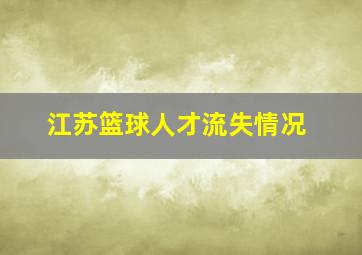 江苏篮球人才流失情况